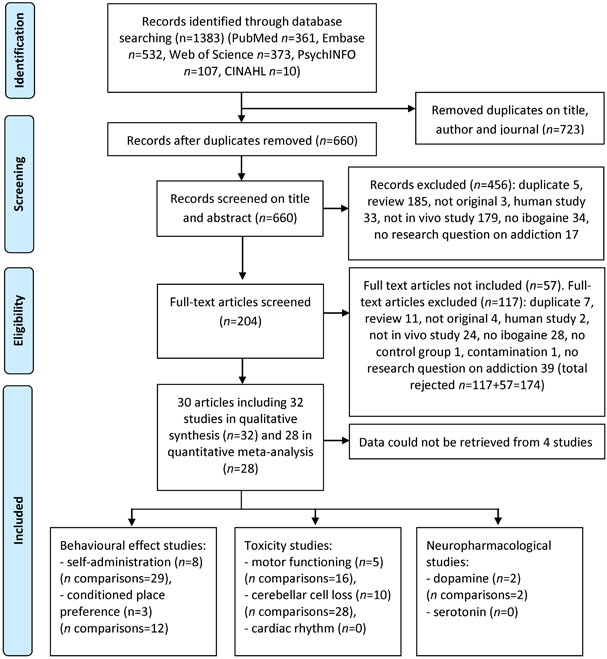 Identification

Records identified through database searching (n=1383) (PubMed n=361, Embase n=532, Web of Science n=373, PsychINFO n=107, CINAHL n=10)

Removed duplicates on title, author and journal (n=723)

Screening

Records after duplicates removed (n=660)

Records screened on title and abstract (n=660)

Records excluded (n=456): duplicate 5, review 185, not original 3, human study 33, not in vivo study 179, no ibogaine 34, no research question on addiction 17

Eligibility

Full-text articles screened (n=204)

Full text articles not included (n=57). Full-text articles excluded (n=117): duplicate 7, review 11, not original 4, human study 2, not in vivo study 24, no ibogaine 28, no control group 1, contamination 1, no research question on addiction 39 (total rejected n=117+57=174)

Included

30 articles including 32 studies in qualitative synthesis (n=32) and 28 in quantitative meta-analysis (n=28)

Data could not be retrieved from 4 studies

Behavioural effect studies:
- self-administration (n=8) (n comparisons=29),
- conditioned place preference (n=3) (n comparisons=12)

Toxicity studies:
- motor functioning (n=5) (n comparisons=16),
- cerebellar cell loss (n=10) (n comparisons=28),
- cardiac rhythm (n=0)

Neuropharmacological studies:
- dopamine (n=2) (n comparisons=2)
- serotonin (n=0)